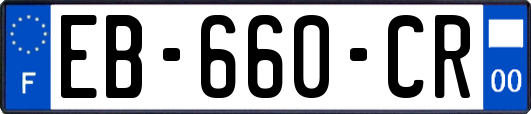 F
EB-660-CR
00